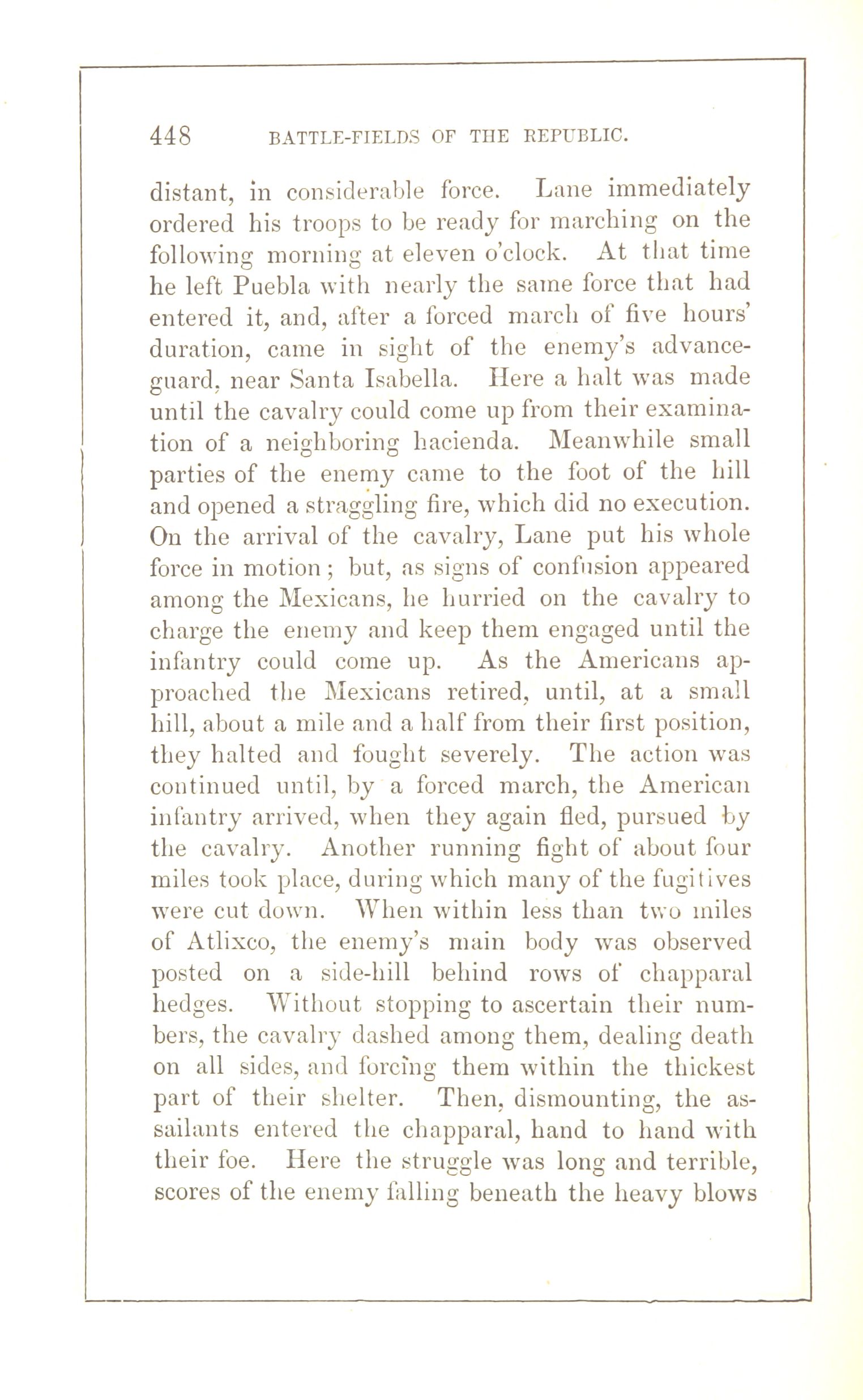 448 BATTLE-FIELDS OF THE REPUBLIC.

distant, in considerable force. Lane immediately ordered his troops to be ready for marching on the following morning at eleven o'clock. At that time he left Puebla with nearly the same force that had entered it, and, after a forced march of five hours' duration, came in sight of the enemy's advance-guard, near Santa Isabella. Here a halt was made until the cavalry could come up from their examination of a neighboring hacienda. Meanwhile small parties of the enemy came to the foot of the hill and opened a straggling fire, which did no execution. On the arrival of the cavalry, Lane put his whole force in motion; but, as signs of confusion appeared among the Mexicans, he hurried on the cavalry to charge the enemy and keep them engaged until the infantry could come up. As the Americans approached the Mexicans retired, until, at a small hill, about a mile and a half from their first position, they halted and fought severely. The action was continued until, by a forced march, the American infantry arrived, when they again fled, pursued by the cavalry. Another running fight of about four miles took place, during which many of the fugitives were cut down. When within less than two miles of Atlixco, the enemy's main body was observed posted on a side-hill behind rows of chapparal hedges. Without stopping to ascertain their numbers, the cavalry dashed among them, dealing death on all sides, and forcing them within the thickest part of their shelter. Then, dismounting, the assailants entered the chapparal, hand to hand with their foe. Here the struggle was long and terrible, scores of the enemy falling beneath the heavy blows